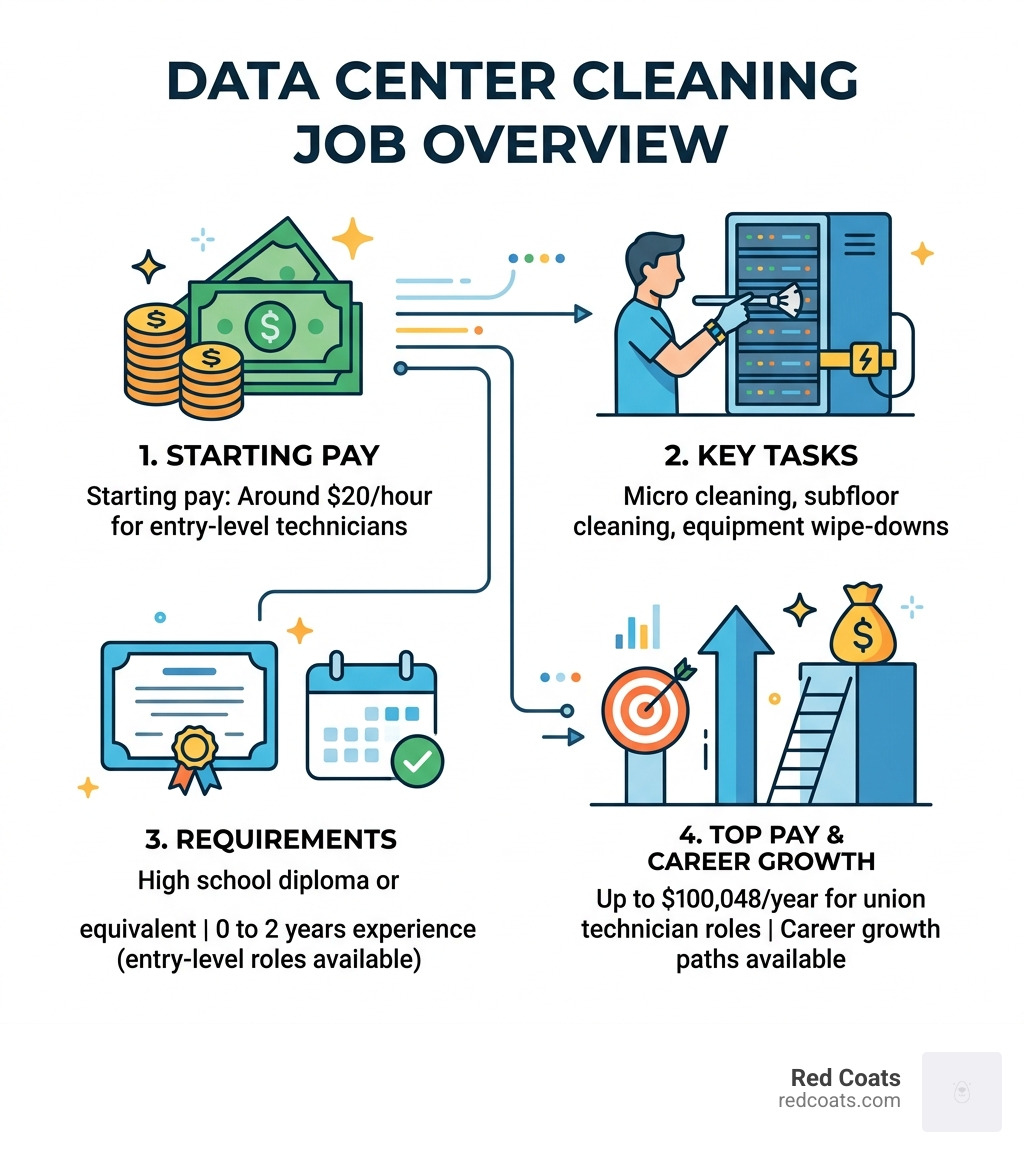 DATA CENTER CLEANING JOB OVERVIEW

1. STARTING PAY

Starting pay: Around \$20/hour for entry-level technicians

2. KEY TASKS

Micro cleaning, subfloor cleaning, equipment wipe-downs

3. REQUIREMENTS

High school diploma or

equivalent | 0 to 2 years experience (entry-level roles available)

4. TOP PAY & CAREER GROWTH

Up to \$100,048/year for union technician roles | Career growth paths available

Red Coats
redcoats.com